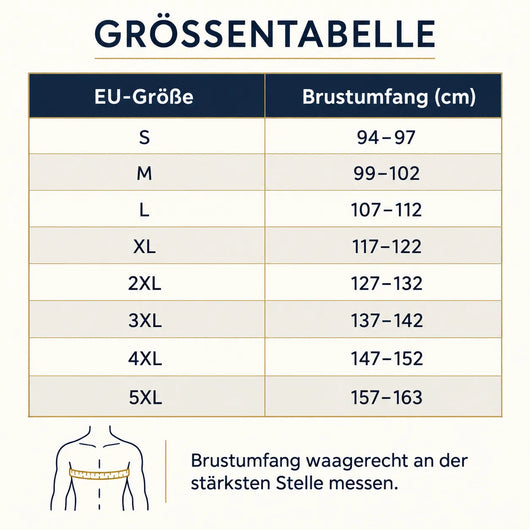 GRÖSSENTABELLE

| EU-Größe | Brustumfang (cm) |
|---|---|
| S | 94–97 |
| M | 99–102 |
| L | 107–112 |
| XL | 117–122 |
| 2XL | 127–132 |
| 3XL | 137–142 |
| 4XL | 147–152 |
| 5XL | 157–163 |

Brustumfang waagerecht an der stärksten Stelle messen.